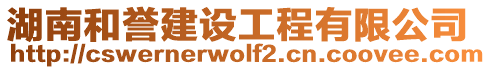 湖南和誉建设工程有限公司
http://cswernerwolf2.cn.coovee.com